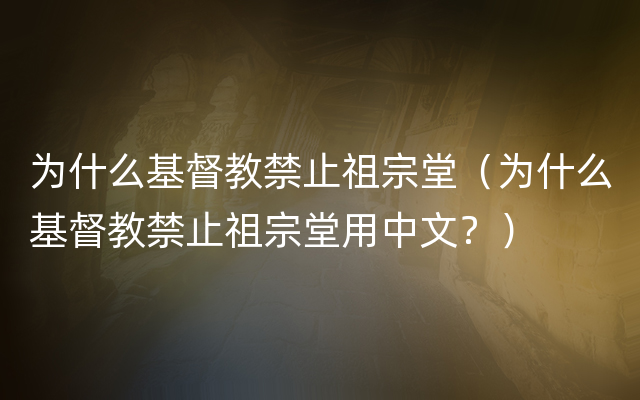 为什么基督教禁止祖宗堂（为什么基督教禁止祖宗堂用中文？）